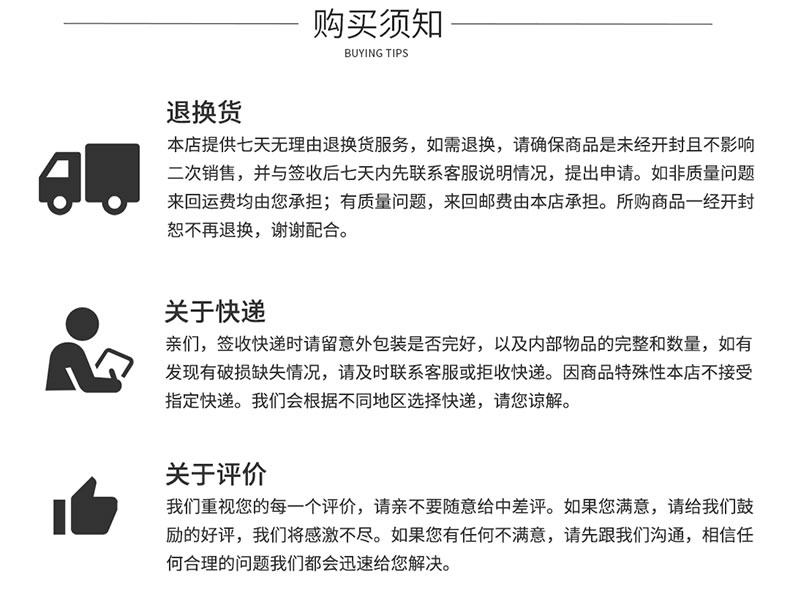 购买须知
BUYING TIPS

退换货
本店提供七天无理由退换货服务，如需退换，请确保商品是未经开封且不影响二次销售，并与签收后七天内先联系客服说明情况，提出申请。如非质量问题来回运费均由您承担；有质量问题，来回邮费由本店承担。所购商品一经开封恕不再退换，谢谢配合。

关于快递
亲们，签收快递时请留意外包装是否完好，以及内部物品的完整和数量，如有发现有破损缺失情况，请及时联系客服或拒收快递。因商品特殊性本店不接受指定快递。我们会根据不同地区选择快递，请您谅解。

关于评价
我们重视您的每一个评价，请亲不要随意给中差评。如果您满意，请给我们鼓励的好评，我们将感激不尽。如果您有任何不满意，请先跟我们沟通，相信任何合理的问题我们都会迅速给您解决。